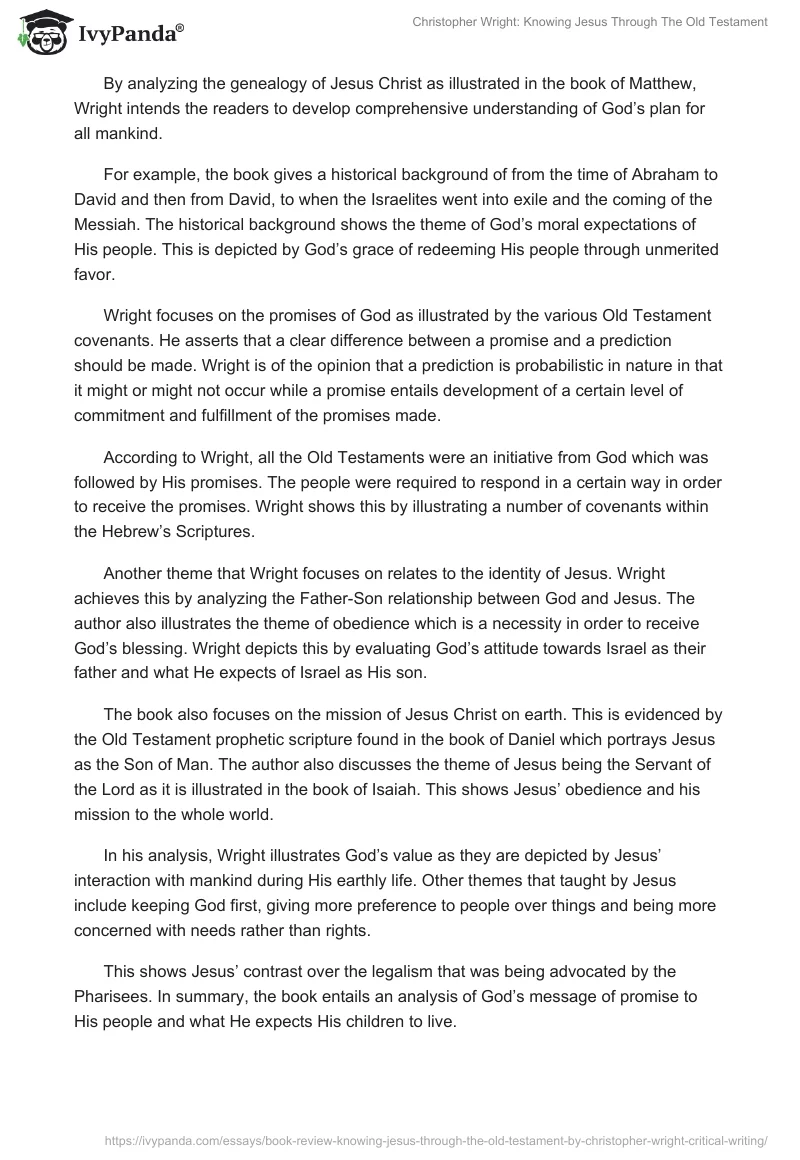 IvyPanda®

Christopher Wright: Knowing Jesus Through The Old Testament

By analyzing the genealogy of Jesus Christ as illustrated in the book of Matthew, Wright intends the readers to develop comprehensive understanding of God's plan for all mankind.

For example, the book gives a historical background of from the time of Abraham to David and then from David, to when the Israelites went into exile and the coming of the Messiah. The historical background shows the theme of God's moral expectations of His people. This is depicted by God's grace of redeeming His people through unmerited favor.

Wright focuses on the promises of God as illustrated by the various Old Testament covenants. He asserts that a clear difference between a promise and a prediction should be made. Wright is of the opinion that a prediction is probabilistic in nature in that it might or might not occur while a promise entails development of a certain level of commitment and fulfillment of the promises made.

According to Wright, all the Old Testaments were an initiative from God which was followed by His promises. The people were required to respond in a certain way in order to receive the promises. Wright shows this by illustrating a number of covenants within the Hebrew's Scriptures.

Another theme that Wright focuses on relates to the identity of Jesus. Wright achieves this by analyzing the Father-Son relationship between God and Jesus. The author also illustrates the theme of obedience which is a necessity in order to receive God's blessing. Wright depicts this by evaluating God's attitude towards Israel as their father and what He expects of Israel as His son.

The book also focuses on the mission of Jesus Christ on earth. This is evidenced by the Old Testament prophetic scripture found in the book of Daniel which portrays Jesus as the Son of Man. The author also discusses the theme of Jesus being the Servant of the Lord as it is illustrated in the book of Isaiah. This shows Jesus' obedience and his mission to the whole world.

In his analysis, Wright illustrates God's value as they are depicted by Jesus' interaction with mankind during His earthly life. Other themes that taught by Jesus include keeping God first, giving more preference to people over things and being more concerned with needs rather than rights.

This shows Jesus' contrast over the legalism that was being advocated by the Pharisees. In summary, the book entails an analysis of God's message of promise to His people and what He expects His children to live.

https://ivypanda.com/essays/book-review-knowing-jesus-through-the-old-testament-by-christopher-wright-critical-writing/